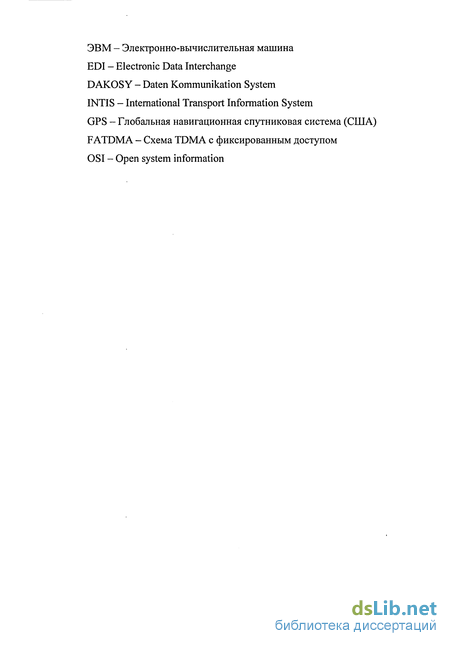 ЭВМ – Электронно-вычислительная машина
EDI – Electronic Data Interchange
DAKOSY – Daten Kommunikation System
INTIS – International Transport Information System
GPS – Глобальная навигационная спутниковая система (США)
FATDMA – Схема TDMA с фиксированным доступом
OSI – Open system information

dsLib.net
библиотека диссертаций